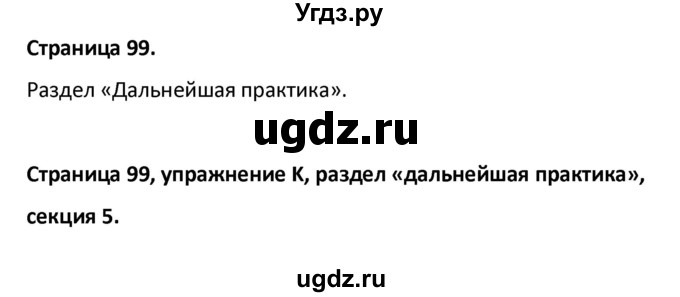 Угдз.ру

Страница 99.

Раздел «Дальнейшая практика».

ugdz.ru

Страница 99, упражнение K, раздел «дальнейшая практика», секция 5.

ugdz.ru